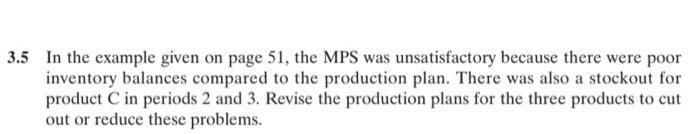 3.5 In the example given on page 51, the MPS was unsatisfactory because there were poor inventory balances compared to the production plan. There was also a stockout for product C in periods 2 and 3. Revise the production plans for the three products to cut out or reduce these problems.